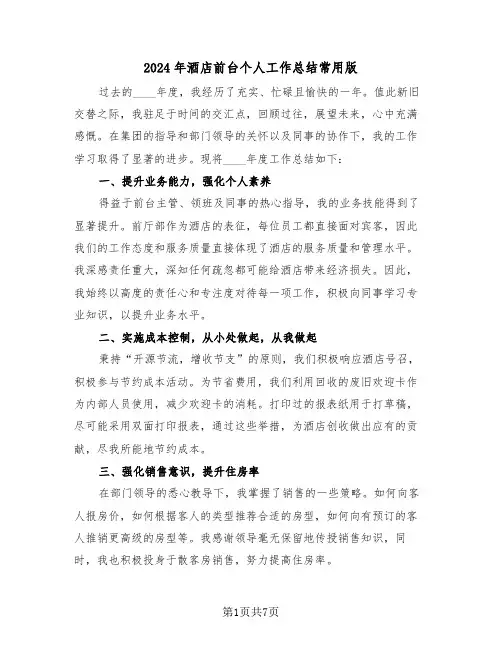 2024年酒店前台个人工作总结常用版

过去的____年度，我经历了充实、忙碌且愉快的一年。值此新旧交替之际，我驻足于时间的交汇点，回顾过往，展望未来，心中充满感慨。在集团的指导和部门领导的关怀以及同事的协作下，我的工作学习取得了显著的进步。现将____年度工作总结如下：

一、提升业务能力，强化个人素养

得益于前台主管、领班及同事的热心指导，我的业务技能得到了显著提升。前厅部作为酒店的表征，每位员工都直接面对宾客，因此我们的工作态度和服务质量直接体现了酒店的服务质量和管理水平。我深感责任重大，深知任何疏忽都可能给酒店带来经济损失。因此，我始终以高度的责任心和专注度对待每一项工作，积极向同事学习专业知识，以提升业务水平。

二、实施成本控制，从小处做起，从我做起

秉持“开源节流，增收节支”的原则，我们积极响应酒店号召，积极参与节约成本活动。为节省费用，我们利用回收的废旧欢迎卡作为内部人员使用，减少欢迎卡的消耗。打印过的报表纸用于打草稿，尽可能采用双面打印报表，通过这些举措，为酒店创收做出应有的贡献，尽我所能地节约成本。

三、强化销售意识，提升住房率

在部门领导的悉心教导下，我掌握了销售的一些策略。如何向客人报房价，如何根据客人的类型推荐合适的房型，如何向有预订的客人推销更高级的房型等。我感谢领导毫无保留地传授销售知识，同时，我也积极投身于散客房销售，努力提高住房率。

第1页共7页